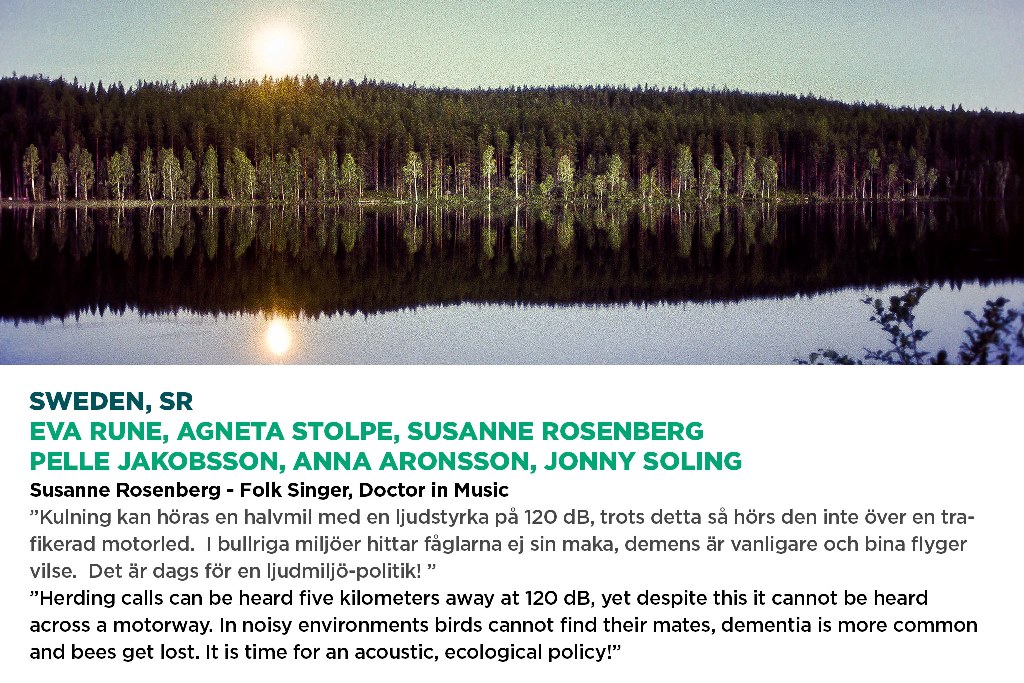 SWEDEN, SR
EVA RUNE, AGNETA STOLPE, SUSANNE ROSENBERG
PELLE JAKOBSSON, ANNA ARONSSON, JONNY SOLING
Susanne Rosenberg - Folk Singer, Doctor in Music

"Kulning kan höras en halvmil med en ljudstyrka på 120 dB, trots detta så hörs den inte över en trafikerad motorled. I bullriga miljöer hittar fåglarna ej sin maka, demens är vanligare och bina flyger vilse. Det är dags för en ljudmiljö-politik! "

"Herding calls can be heard five kilometers away at 120 dB, yet despite this it cannot be heard across a motorway. In noisy environments birds cannot find their mates, dementia is more common and bees get lost. It is time for an acoustic, ecological policy!"